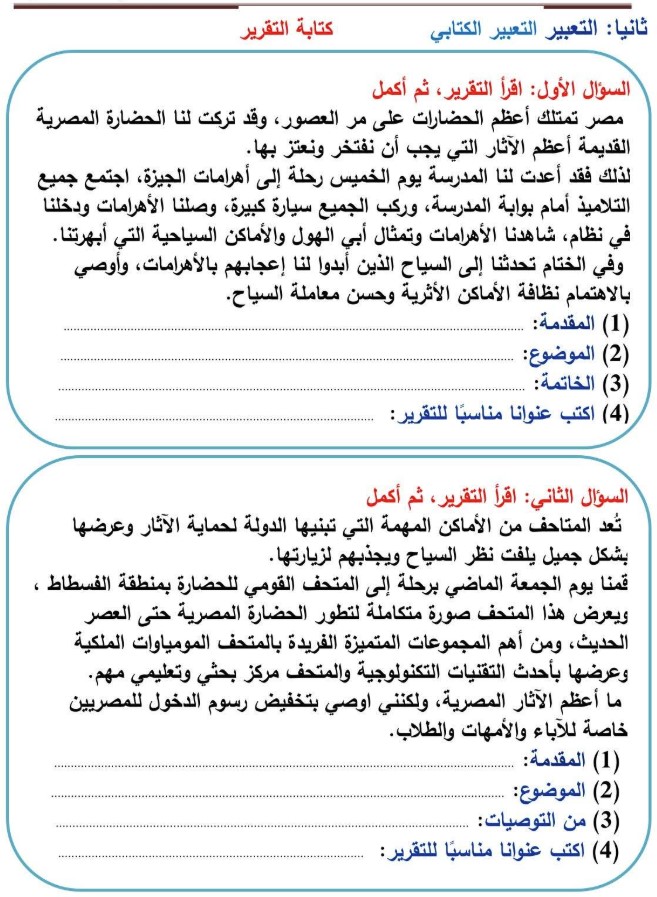 ثانيا: التعبير التعبير الكتابي كتابة التقرير

السؤال الأول: اقرأ التقرير، ثم أكمل
مصر تمتلك أعظم الحضارات على مر العصور، وقد تركت لنا الحضارة المصرية القديمة أعظم الآثار التي يجب أن نفتخر ونعتز بها.
لذلك فقد أعدت لنا المدرسة يوم الخميس رحلة إلى أهرامات الجيزة، اجتمع جميع التلاميذ أمام بوابة المدرسة، وركب الجميع سيارة كبيرة، وصلنا الأهرامات ودخلنا في نظام، شاهدنا الأهرامات وتمثال أبي الهول والأماكن السياحية التي أبهرتنا.
وفي الختام تحدثنا إلى السياح الذين أبدوا لنا إعجابهم بالأهرامات، وأوصي بالاهتمام نظافة الأماكن الأثرية وحسن معاملة السياح.
(1) المقدمة: ..........
(2) الموضوع: ..........
(3) الخاتمة: ..........
(4) اكتب عنوانا مناسبًا للتقرير: ..........

السؤال الثاني: اقرأ التقرير، ثم أكمل
تُعد المتاحف من الأماكن المهمة التي تبنيها الدولة لحماية الآثار وعرضها بشكل جميل يلفت نظر السياح ويجذبهم لزيارتها.
قمنا يوم الجمعة الماضي برحلة إلى المتحف القومي للحضارة بمنطقة الفسطاط ، ويعرض هذا المتحف صورة متكاملة لتطور الحضارة المصرية حتى العصر الحديث، ومن أهم المجموعات المتميزة الفريدة بالمتحف المومياوات الملكية وعرضها بأحدث التقنيات التكنولوجية والمتحف مركز بحثي وتعليمي مهم.
ما أعظم الآثار المصرية، ولكنني اوصي بتخفيض رسوم الدخول للمصريين خاصة للآباء والأمهات والطلاب.
(1) المقدمة: ..........
(2) الموضوع: ..........
(3) من التوصيات: ..........
(4) اكتب عنوانا مناسبًا للتقرير: ..........